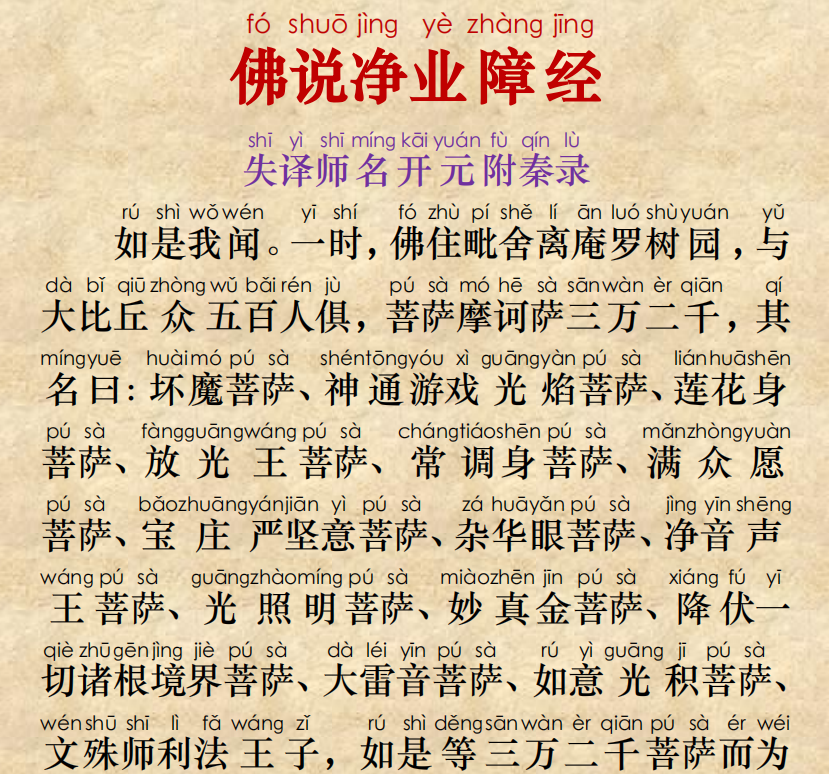 fó shuō jìng yè zhàng jīng
佛说净业障经

shī yì shī míng kāi yuán fù qín lù
失译师名开元附秦录

rú shì wǒ wén yī shí fó zhù pí shě lí ān luó shù yuán yǔ
如是我闻。一时，佛住毗舍离庵罗树园，与

dà bǐ qiū zhòng wǔ bǎi rén jù pú sà mó hē sà sān wàn èr qiān qí
大比丘众五百人俱，菩萨摩诃萨三万二千，其

míng yuē huài mó pú sà shén tōng yóu xì guāng yàn pú sà lián huā shēn
名曰：坏魔菩萨、神通游戏光焰菩萨、莲花身

pú sà fàng guāng wáng pú sà cháng tiáo shēn pú sà mǎn zhòng yuàn
菩萨、放光王菩萨、常调身菩萨、满众愿

pú sà bǎo zhuāng yán jiān yì pú sà zá huā yǎn pú sà jìng yīn shēng
菩萨、宝庄严坚意菩萨、杂华眼菩萨、净音声

wáng pú sà guāng zhào míng pú sà miào zhēn jīn pú sà xiáng fú yī
王菩萨、光照明菩萨、妙真金菩萨、降伏一

qiè zhū gēn jìng jiè pú sà dà léi yīn pú sà rú yì guāng jī pú sà
切诸根境界菩萨、大雷音菩萨、如意光积菩萨、

wén shū shī lì fǎ wáng zǐ rú shì děng sān wàn èr qiān pú sà ér wéi
文殊师利法王子，如是等三万二千菩萨而为